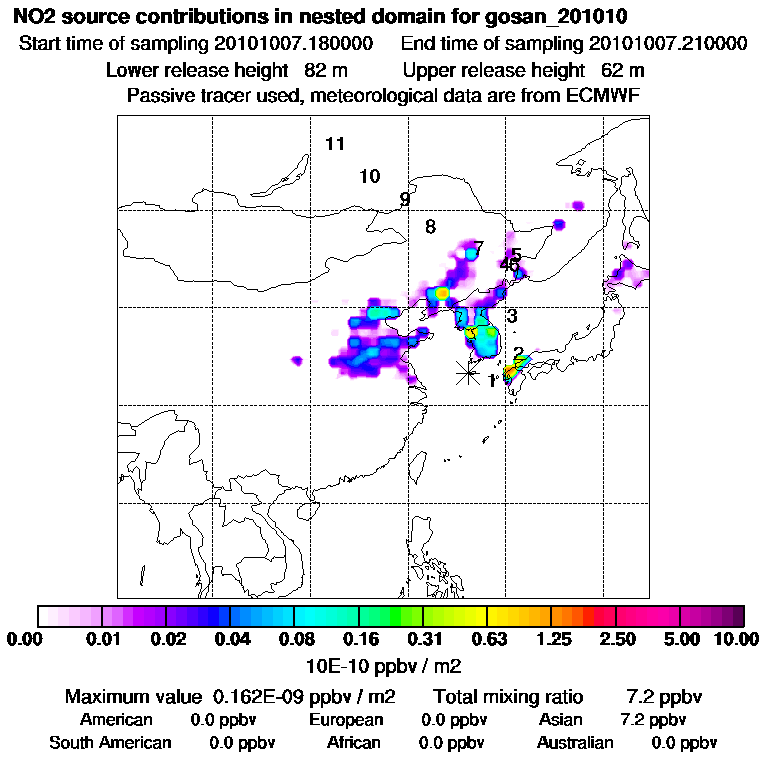 NO2 source contributions in nested domain for gosan_201010

Start time of sampling 20101007.180000    End time of sampling 20101007.210000

Lower release height 82 m    Upper release height 62 m

Passive tracer used, meteorological data are from ECMWF

11
10
9
8
7
5
46
3
2
1

0.00  0.01  0.02  0.04  0.08  0.16  0.31  0.63  1.25  2.50  5.00  10.00

10E-10 ppbv / m2

Maximum value 0.162E-09 ppbv / m2    Total mixing ratio 7.2 ppbv

American 0.0 ppbv    European 0.0 ppbv    Asian 7.2 ppbv

South American 0.0 ppbv    African 0.0 ppbv    Australian 0.0 ppbv